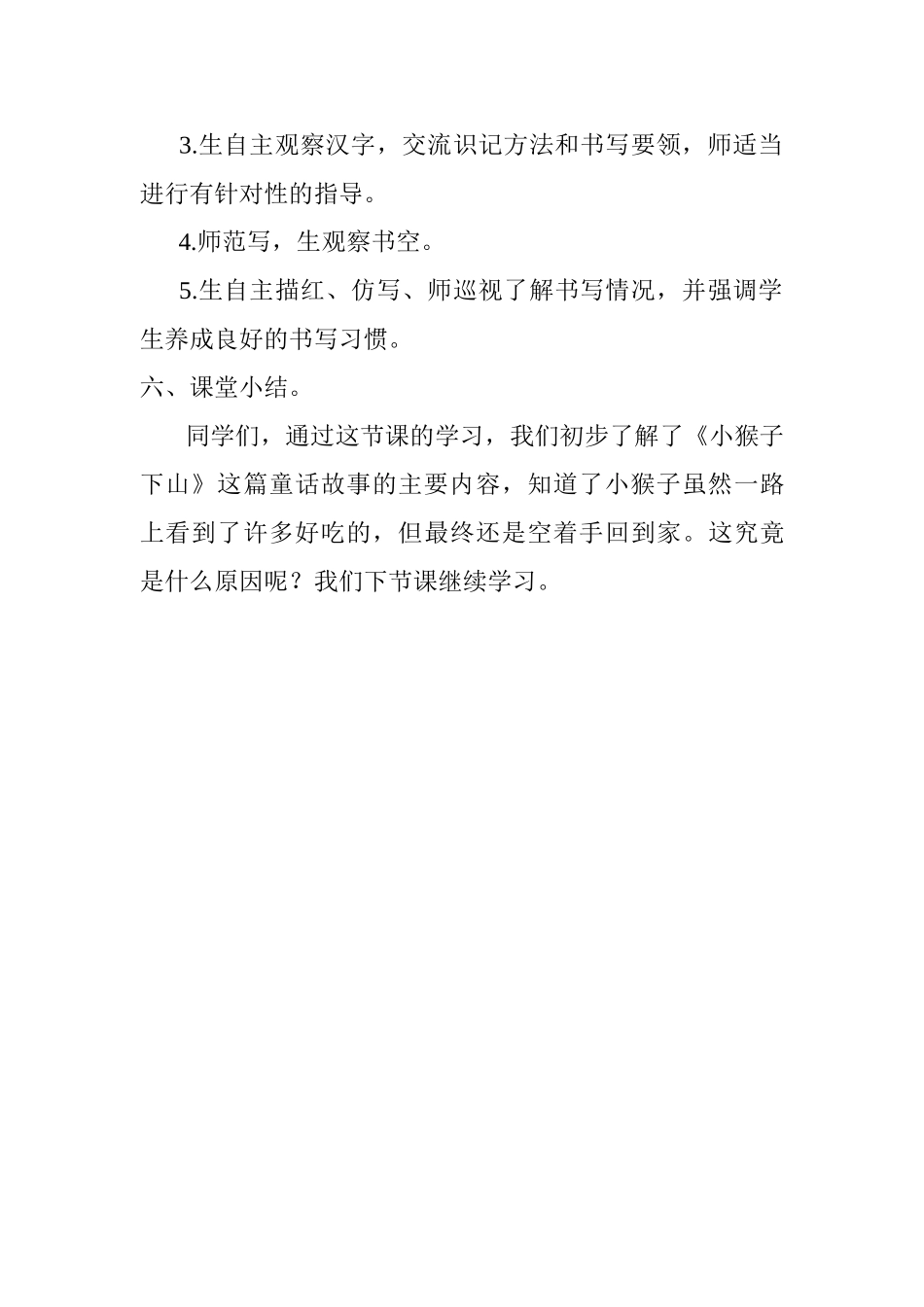 3.生自主观察汉字，交流识记方法和书写要领，师适当进行有针对性的指导。

4.师范写，生观察书空。

5.生自主描红、仿写、师巡视了解书写情况，并强调学生养成良好的书写习惯。

六、课堂小结。

同学们，通过这节课的学习，我们初步了解了《小猴子下山》这篇童话故事的主要内容，知道了小猴子虽然一路上看到了许多好吃的，但最终还是空着手回到家。这究竟是什么原因呢？我们下节课继续学习。